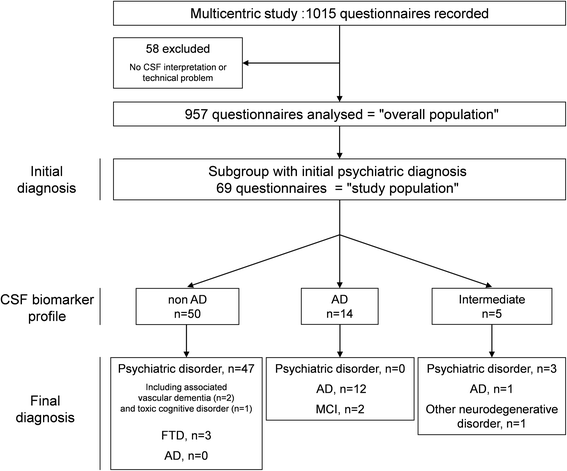 Multicentric study :1015 questionnaires recorded

58 excluded
No CSF interpretation or technical problem

957 questionnaires analysed = "overall population"

Initial diagnosis

Subgroup with initial psychiatric diagnosis
69 questionnaires = "study population"

CSF biomarker profile

non AD
n=50

AD
n=14

Intermediate
n=5

Final diagnosis

Psychiatric disorder, n=47
Including associated vascular dementia (n=2) and toxic cognitive disorder (n=1)
FTD, n=3
AD, n=0

Psychiatric disorder, n=0
AD, n=12
MCI, n=2

Psychiatric disorder, n=3
AD, n=1
Other neurodegenerative disorder, n=1